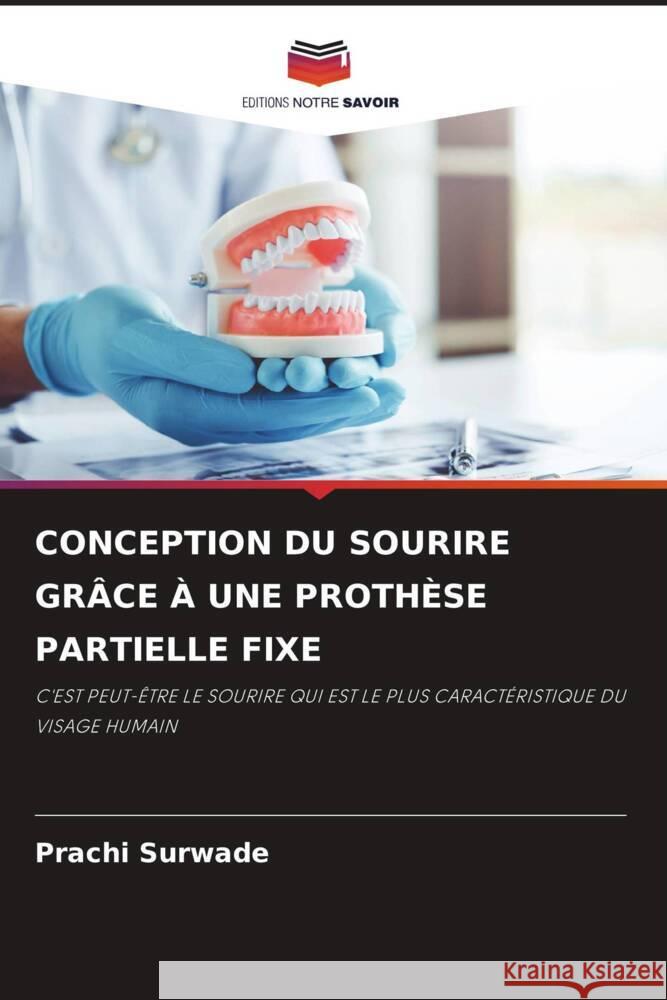 EDITIONS NOTRE SAVOIR

CONCEPTION DU SOURIRE GRÂCE À UNE PROTHÈSE PARTIELLE FIXE

C'EST PEUT-ÊTRE LE SOURIRE QUI EST LE PLUS CARACTÉRISTIQUE DU VISAGE HUMAIN

Prachi Surwade